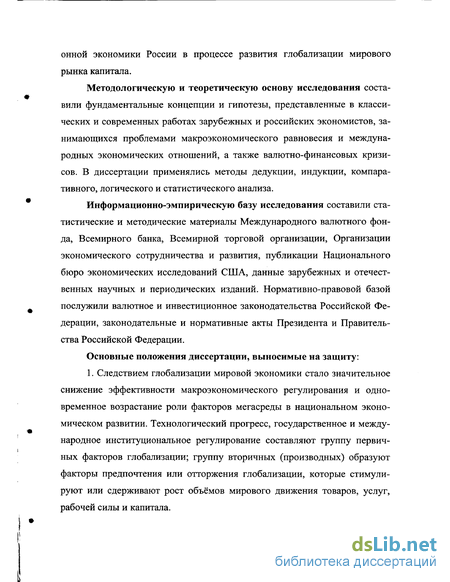 онной экономики России в процессе развития глобализации мирового рынка капитала.

Методологическую и теоретическую основу исследования составили фундаментальные концепции и гипотезы, представленные в классических и современных работах зарубежных и российских экономистов, занимающихся проблемами макроэкономического равновесия и международных экономических отношений, а также валютно-финансовых кризисов. В диссертации применялись методы дедукции, индукции, компаративного, логического и статистического анализа.

Информационно-эмпирическую базу исследования составили статистические и методические материалы Международного валютного фонда, Всемирного банка, Всемирной торговой организации, Организации экономического сотрудничества и развития, публикации Национального бюро экономических исследований США, данные зарубежных и отечественных научных и периодических изданий. Нормативно-правовой базой послужили валютное и инвестиционное законодательства Российской Федерации, законодательные и нормативные акты Президента и Правительства Российской Федерации.

Основные положения диссертации, выносимые на защиту:

1. Следствием глобализации мировой экономики стало значительное снижение эффективности макроэкономического регулирования и одновременное возрастание роли факторов мегасреды в национальном экономическом развитии. Технологический прогресс, государственное и международное институциональное регулирование составляют группу первичных факторов глобализации; группу вторичных (производных) образуют факторы предпочтения или отторжения глобализации, которые стимулируют или сдерживают рост объёмов мирового движения товаров, услуг, рабочей силы и капитала.

dsLib.net
библиотека диссертаций